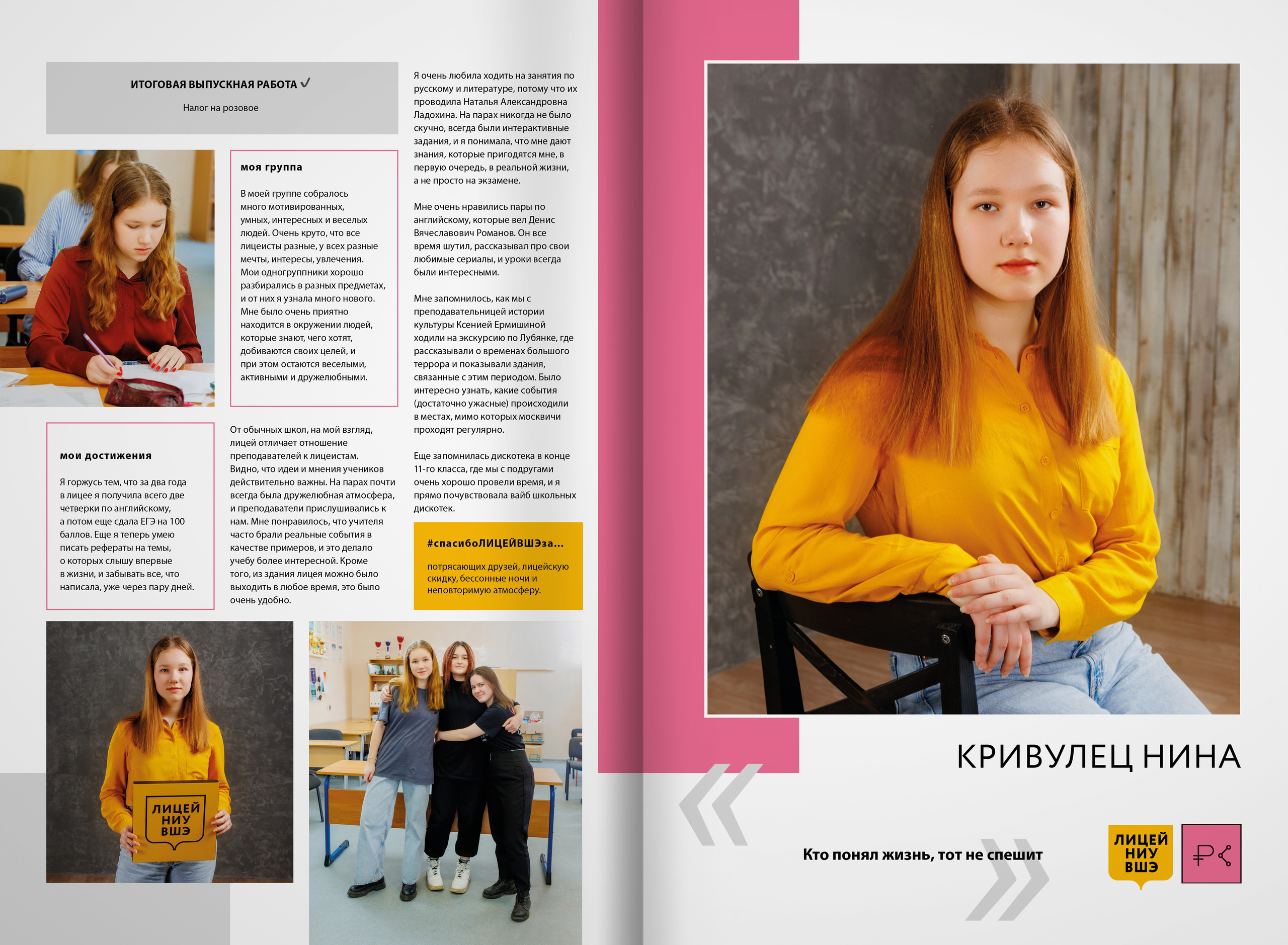 ИТОГОВАЯ ВЫПУСКНАЯ РАБОТА ✓

Налог на розовое

моя группа

В моей группе собралось много мотивированных, умных, интересных и веселых людей. Очень круто, что все лицеисты разные, у всех разные мечты, интересы, увлечения. Мои одногруппники хорошо разбирались в разных предметах, и от них я узнала много нового. Мне было очень приятно находится в окружении людей, которые знают, чего хотят, добиваются своих целей, и при этом остаются веселыми, активными и дружелюбными.

мои достижения

Я горжусь тем, что за два года в лицее я получила всего две четверки по английскому, а потом еще сдала ЕГЭ на 100 баллов. Еще я теперь умею писать рефераты на темы, о которых слышу впервые в жизни, и забывать все, что написала, уже через пару дней.

От обычных школ, на мой взгляд, лицей отличает отношение преподавателей к лицеистам. Видно, что идеи и мнения учеников действительно важны. На парах почти всегда была дружелюбная атмосфера, и преподаватели прислушивались к нам. Мне понравилось, что учителя часто брали реальные события в качестве примеров, и это делало учебу более интересной. Кроме того, из здания лицея можно было выходить в любое время, это было очень удобно.

Я очень любила ходить на занятия по русскому и литературе, потому что их проводила Наталья Александровна Ладохина. На парах никогда не было скучно, всегда были интерактивные задания, и я понимала, что мне дают знания, которые пригодятся мне, в первую очередь, в реальной жизни, а не просто на экзамене.

Мне очень нравились пары по английскому, которые вел Денис Вячеславович Романов. Он все время шутил, рассказывал про свои любимые сериалы, и уроки всегда были интересными.

Мне запомнилось, как мы с преподавательницей истории культуры Ксенией Ермишиной ходили на экскурсию по Лубянке, где рассказывали о временах большого террора и показывали здания, связанные с этим периодом. Было интересно узнать, какие события (достаточно ужасные) происходили в местах, мимо которых москвичи проходят регулярно.

Еще запомнилась дискотека в конце 11-го класса, где мы с подругами очень хорошо провели время, и я прямо почувствовала вайб школьных дискотек.

#спасибоЛИЦЕЙВШЭза...

потрясающих друзей, лицейскую скидку, бессонные ночи и неповторимую атмосферу.

ЛИЦЕЙ
НИУ
ВШЭ

КРИВУЛЕЦ НИНА

Кто понял жизнь, тот не спешит

ЛИЦЕЙ
НИУ
ВШЭ